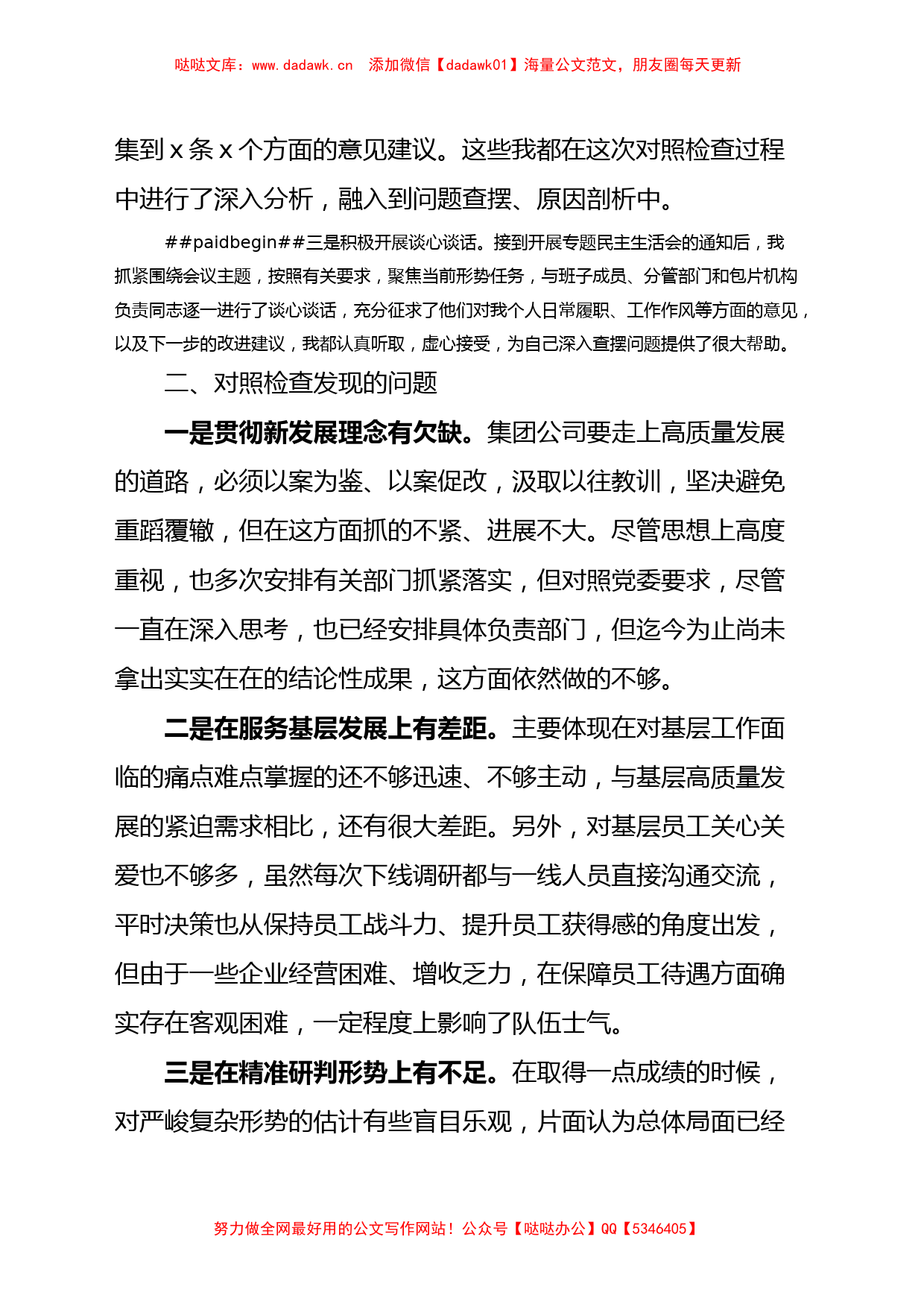 哒哒文库：www.dadawk.cn　添加微信【dadawk01】海量公文范文，朋友圈每天更新

集到 x 条 x 个方面的意见建议。这些我都在这次对照检查过程中进行了深入分析，融入到问题查摆、原因剖析中。

##paidbegin##三是积极开展谈心谈话。接到开展专题民主生活会的通知后，我抓紧围绕会议主题，按照有关要求，聚焦当前形势任务，与班子成员、分管部门和包片机构负责同志逐一进行了谈心谈话，充分征求了他们对我个人日常履职、工作作风等方面的意见，以及下一步的改进建议，我都认真听取，虚心接受，为自己深入查摆问题提供了很大帮助。

二、对照检查发现的问题

一是贯彻新发展理念有欠缺。集团公司要走上高质量发展的道路，必须以案为鉴、以案促改，汲取以往教训，坚决避免重蹈覆辙，但在这方面抓的不紧、进展不大。尽管思想上高度重视，也多次安排有关部门抓紧落实，但对照党委要求，尽管一直在深入思考，也已经安排具体负责部门，但迄今为止尚未拿出实实在在的结论性成果，这方面依然做的不够。

二是在服务基层发展上有差距。主要体现在对基层工作面临的痛点难点掌握的还不够迅速、不够主动，与基层高质量发展的紧迫需求相比，还有很大差距。另外，对基层员工关心关爱也不够多，虽然每次下线调研都与一线人员直接沟通交流，平时决策也从保持员工战斗力、提升员工获得感的角度出发，但由于一些企业经营困难、增收乏力，在保障员工待遇方面确实存在客观困难，一定程度上影响了队伍士气。

三是在精准研判形势上有不足。在取得一点成绩的时候，对严峻复杂形势的估计有些盲目乐观，片面认为总体局面已经

努力做全网最好用的公文写作网站！公众号【哒哒办公】QQ【5346405】